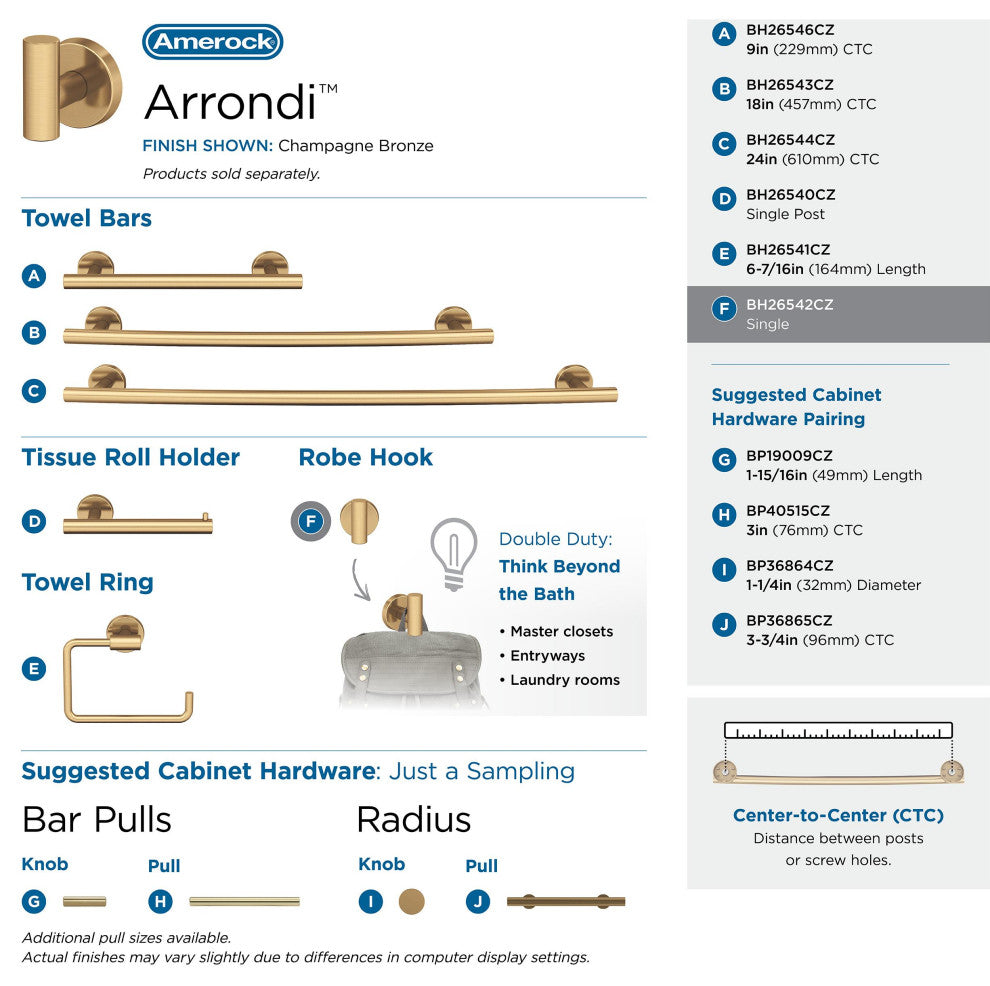 Amerock

Arrondi™

FINISH SHOWN: Champagne Bronze

Products sold separately.

Towel Bars

A

B

C

Tissue Roll Holder

D

Robe Hook

F

Towel Ring

E

Double Duty: Think Beyond the Bath

• Master closets
• Entryways
• Laundry rooms

Suggested Cabinet Hardware: Just a Sampling

Bar Pulls

Knob

G

Pull

H

Radius

Knob

I

Pull

J

Additional pull sizes available.
Actual finishes may vary slightly due to differences in computer display settings.

A BH26546CZ
9in (229mm) CTC

B BH26543CZ
18in (457mm) CTC

C BH26544CZ
24in (610mm) CTC

D BH26540CZ
Single Post

E BH26541CZ
6-7/16in (164mm) Length

F BH26542CZ
Single

Suggested Cabinet Hardware Pairing

G BP19009CZ
1-15/16in (49mm) Length

H BP40515CZ
3in (76mm) CTC

I BP36864CZ
1-1/4in (32mm) Diameter

J BP36865CZ
3-3/4in (96mm) CTC

Center-to-Center (CTC)
Distance between posts or screw holes.